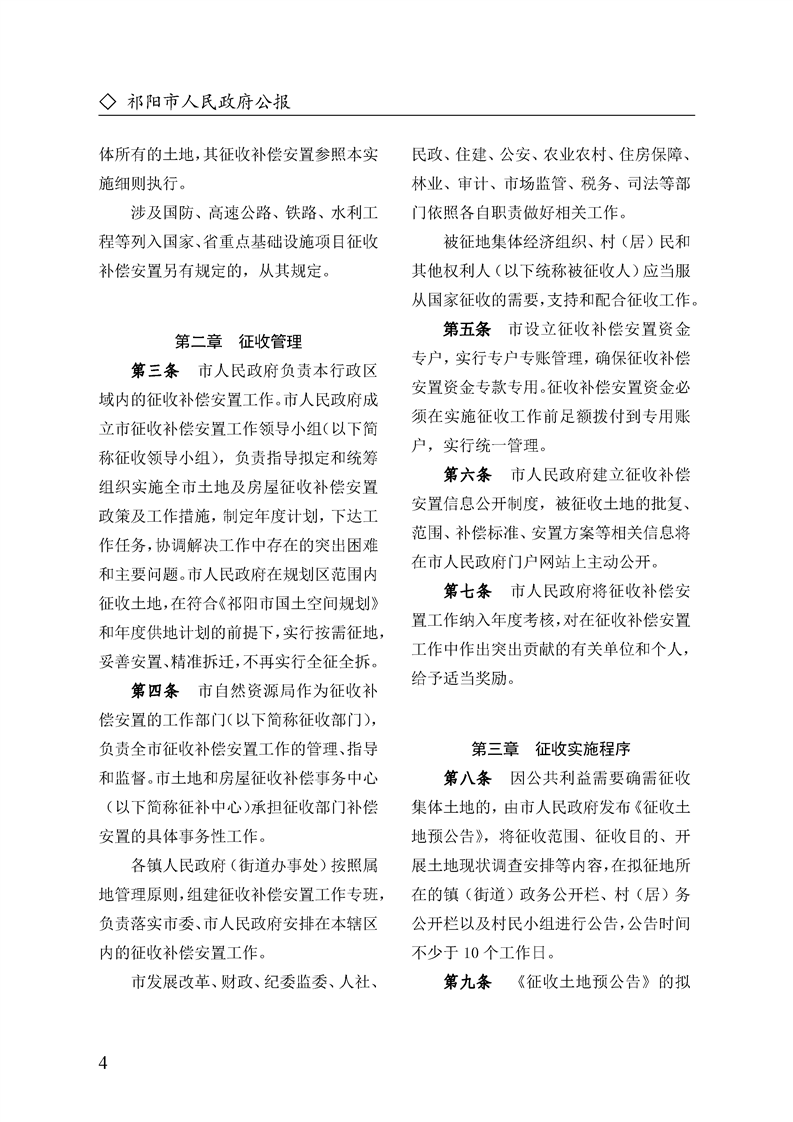 ◇ 祁阳市人民政府公报

体所有的土地，其征收补偿安置参照本实施细则执行。

涉及国防、高速公路、铁路、水利工程等列入国家、省重点基础设施项目征收补偿安置另有规定的，从其规定。

第二章 征收管理

第三条 市人民政府负责本行政区域内的征收补偿安置工作。市人民政府成立市征收补偿安置工作领导小组(以下简称征收领导小组)，负责指导拟定和统筹组织实施全市土地及房屋征收补偿安置政策及工作措施，制定年度计划，下达工作任务，协调解决工作中存在的突出困难和主要问题。市人民政府在规划区范围内征收土地，在符合《祁阳市国土空间规划》和年度供地计划的前提下，实行按需征地，妥善安置、精准拆迁，不再实行全征全拆。

第四条 市自然资源局作为征收补偿安置的工作部门(以下简称征收部门)，负责全市征收补偿安置工作的管理、指导和监督。市土地和房屋征收补偿事务中心(以下简称征补中心)承担征收部门补偿安置的具体事务性工作。

各镇人民政府(街道办事处)按照属地管理原则，组建征收补偿安置工作专班，负责落实市委、市人民政府安排在本辖区内的征收补偿安置工作。

市发展改革、财政、纪委监委、人社、民政、住建、公安、农业农村、住房保障、林业、审计、市场监管、税务、司法等部门依照各自职责做好相关工作。

被征地集体经济组织、村(居)民和其他权利人(以下统称被征收人)应当服从国家征收的需要，支持和配合征收工作。

第五条 市设立征收补偿安置资金专户，实行专户专账管理，确保征收补偿安置资金专款专用。征收补偿安置资金必须在实施征收工作前足额拨付到专用账户，实行统一管理。

第六条 市人民政府建立征收补偿安置信息公开制度，被征收土地的批复、范围、补偿标准、安置方案等相关信息将在市人民政府门户网站上主动公开。

第七条 市人民政府将征收补偿安置工作纳入年度考核，对在征收补偿安置工作中作出突出贡献的有关单位和个人，给予适当奖励。

第三章 征收实施程序

第八条 因公共利益需要确需征收集体土地的，由市人民政府发布《征收土地预公告》，将征收范围、征收目的、开展土地现状调查安排等内容，在拟征地所在的镇(街道)政务公开栏、村(居)务公开栏以及村民小组进行公告，公告时间不少于10个工作日。

第九条 《征收土地预公告》的拟

4